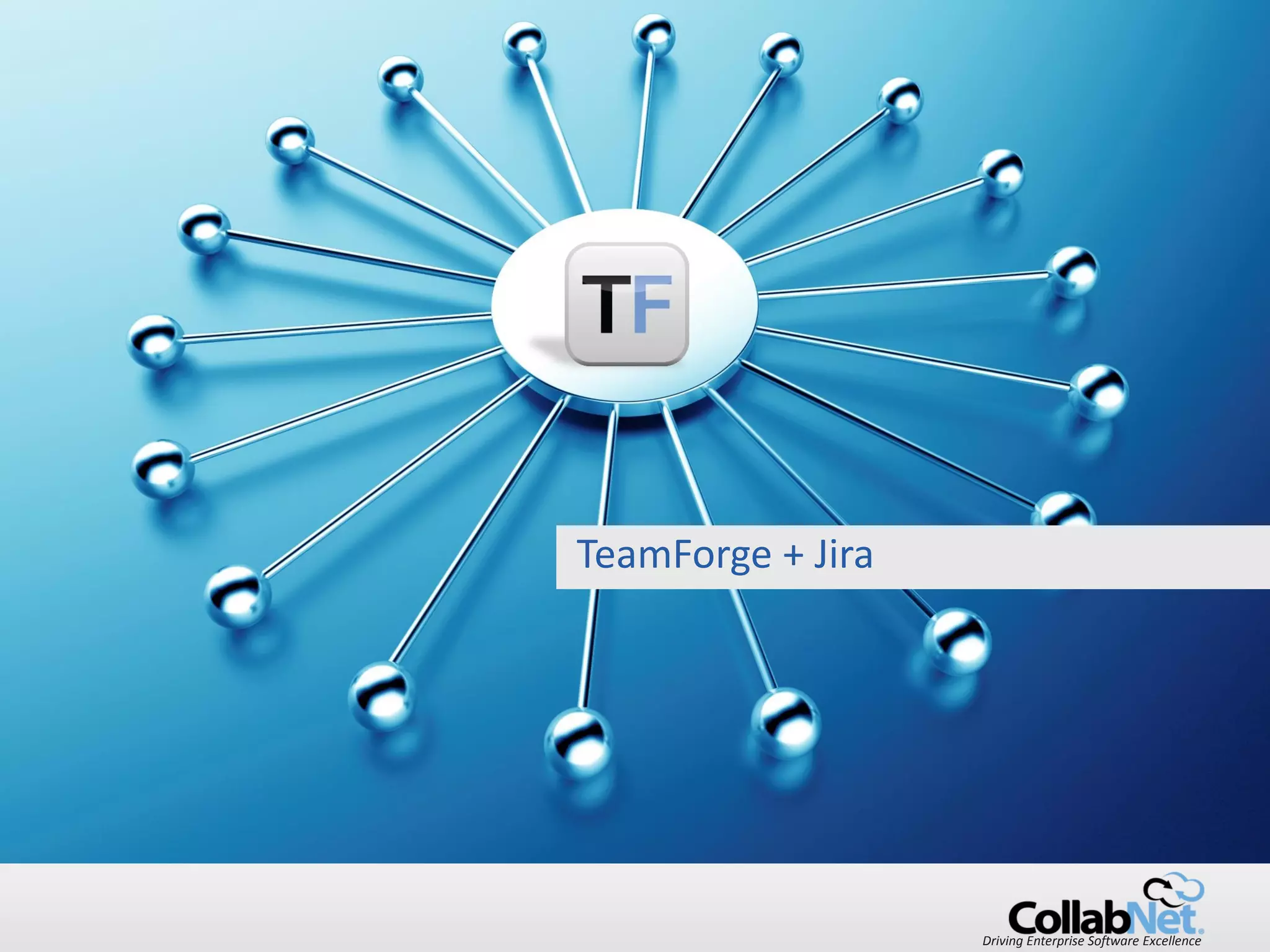 TF

TeamForge + Jira

CollabNet.
Driving Enterprise Software Excellence